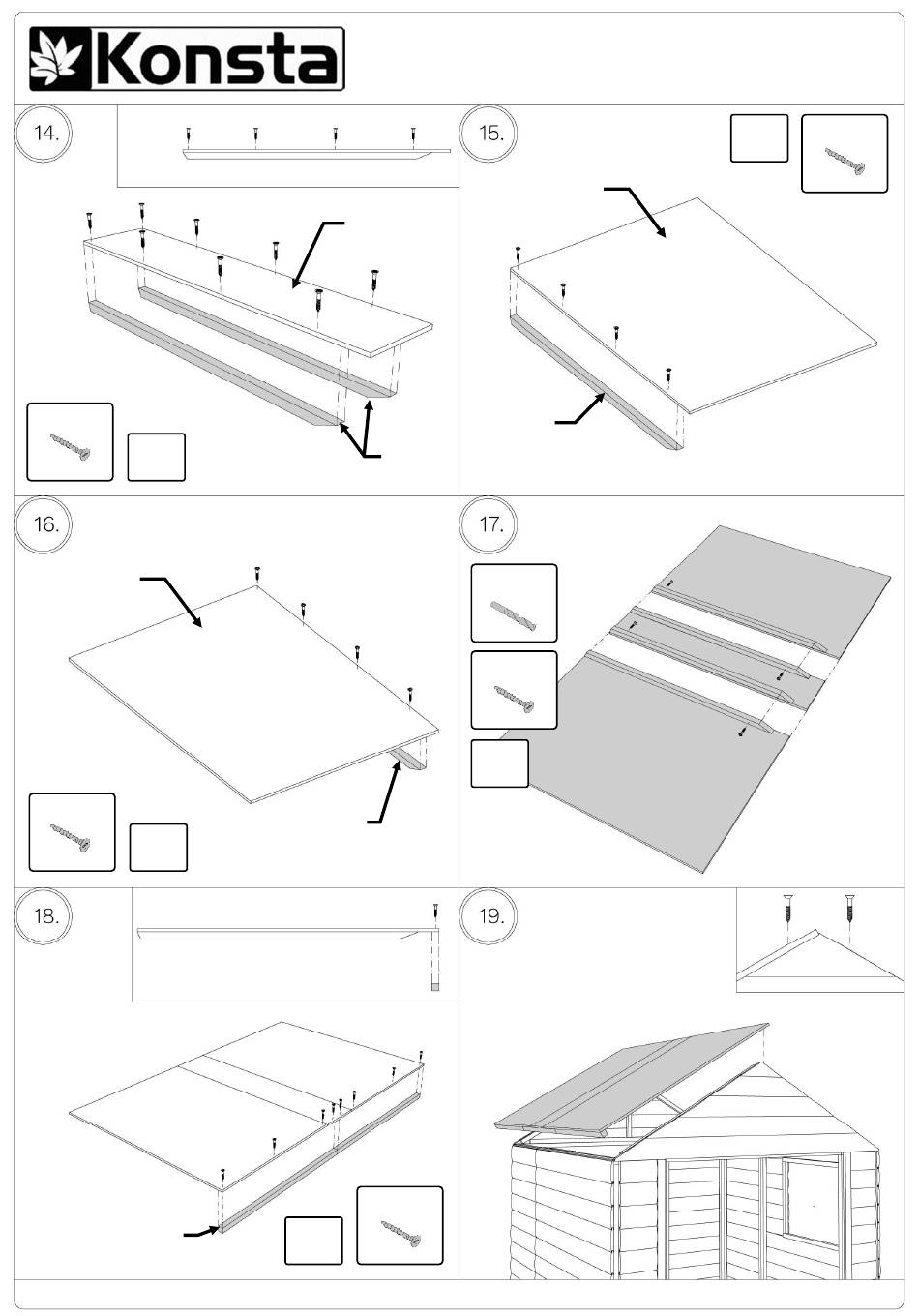 Konsta

14.

15.

16.

17.

18.

19.